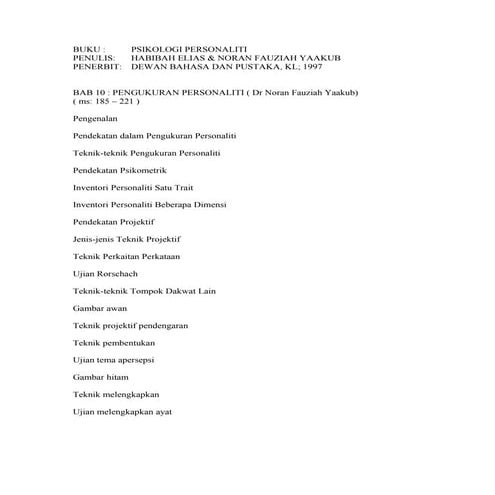 BUKU : PSIKOLOGI PERSONALITI
PENULIS: HABIBAH ELIAS & NORAN FAUZIAH YAAKUB
PENERBIT: DEWAN BAHASA DAN PUSTAKA, KL; 1997

BAB 10 : PENGUKURAN PERSONALITI ( Dr Noran Fauziah Yaakub)
( ms: 185 – 221 )

Pengenalan

Pendekatan dalam Pengukuran Personaliti

Teknik-teknik Pengukuran Personaliti

Pendekatan Psikometrik

Inventori Personaliti Satu Trait

Inventori Personaliti Beberapa Dimensi

Pendekatan Projektif

Jenis-jenis Teknik Projektif

Teknik Perkaitan Perkataan

Ujian Rorschach

Teknik-teknik Tompok Dakwat Lain

Gambar awan

Teknik projektif pendengaran

Teknik pembentukan

Ujian tema apersepsi

Gambar hitam

Teknik melengkapkan

Ujian melengkapkan ayat